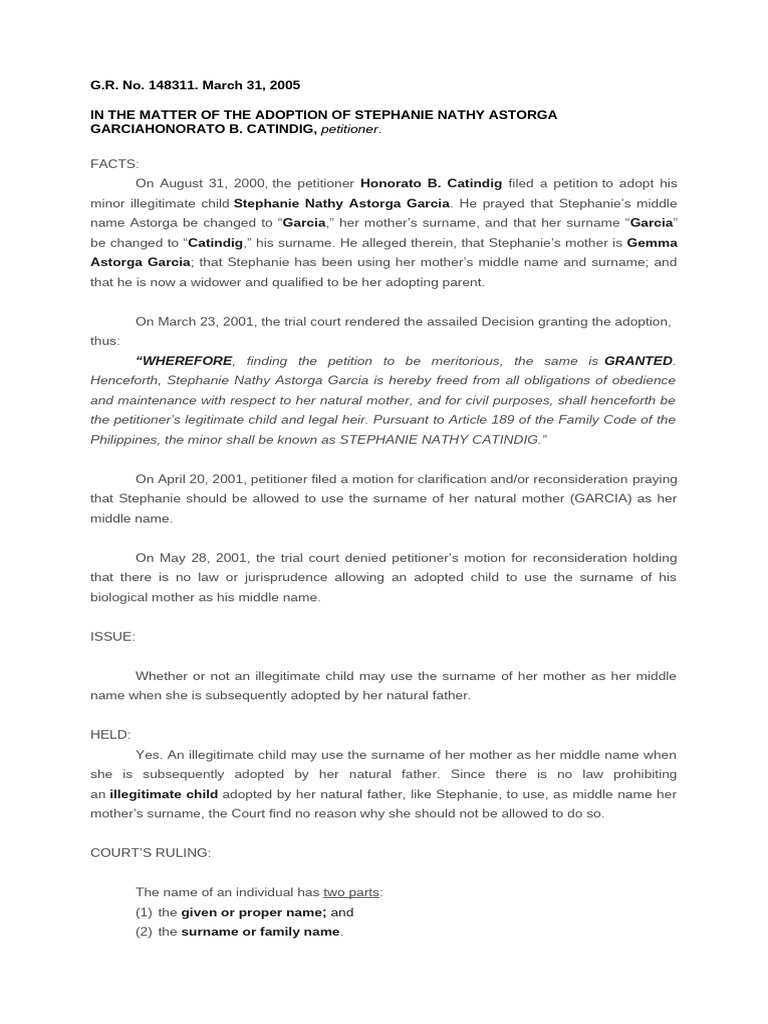 G.R. No. 148311. March 31, 2005

IN THE MATTER OF THE ADOPTION OF STEPHANIE NATHY ASTORGA GARCIAHONORATO B. CATINDIG, petitioner.

FACTS:

On August 31, 2000, the petitioner Honorato B. Catindig filed a petition to adopt his minor illegitimate child Stephanie Nathy Astorga Garcia. He prayed that Stephanie's middle name Astorga be changed to "Garcia," her mother's surname, and that her surname "Garcia" be changed to "Catindig," his surname. He alleged therein, that Stephanie's mother is Gemma Astorga Garcia; that Stephanie has been using her mother's middle name and surname; and that he is now a widower and qualified to be her adopting parent.

On March 23, 2001, the trial court rendered the assailed Decision granting the adoption, thus:

"WHEREFORE, finding the petition to be meritorious, the same is GRANTED. Henceforth, Stephanie Nathy Astorga Garcia is hereby freed from all obligations of obedience and maintenance with respect to her natural mother, and for civil purposes, shall henceforth be the petitioner's legitimate child and legal heir. Pursuant to Article 189 of the Family Code of the Philippines, the minor shall be known as STEPHANIE NATHY CATINDIG."

On April 20, 2001, petitioner filed a motion for clarification and/or reconsideration praying that Stephanie should be allowed to use the surname of her natural mother (GARCIA) as her middle name.

On May 28, 2001, the trial court denied petitioner's motion for reconsideration holding that there is no law or jurisprudence allowing an adopted child to use the surname of his biological mother as his middle name.

ISSUE:

Whether or not an illegitimate child may use the surname of her mother as her middle name when she is subsequently adopted by her natural father.

HELD:

Yes. An illegitimate child may use the surname of her mother as her middle name when she is subsequently adopted by her natural father. Since there is no law prohibiting an illegitimate child adopted by her natural father, like Stephanie, to use, as middle name her mother's surname, the Court find no reason why she should not be allowed to do so.

COURT'S RULING:

The name of an individual has two parts:
(1) the given or proper name; and
(2) the surname or family name.